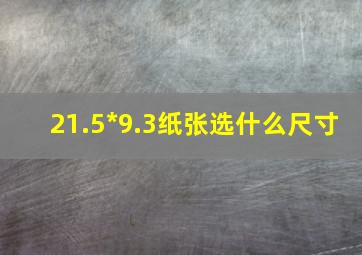 21.5*9.3纸张选什么尺寸